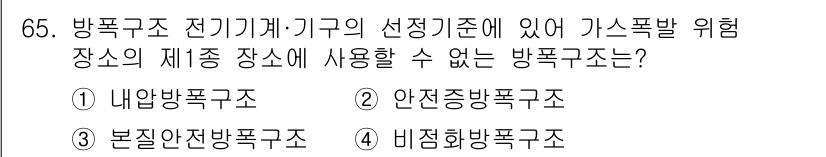 65. 방폭구조 전기기계·기구의 선정기준에 있어 가스폭발 위험 장소의 제1종 장소에 사용할 수 없는 방폭구조는?

① 내압방폭구조 ② 안전증방폭구조

③ 본질안전방폭구조 ④ 비점화방폭구조